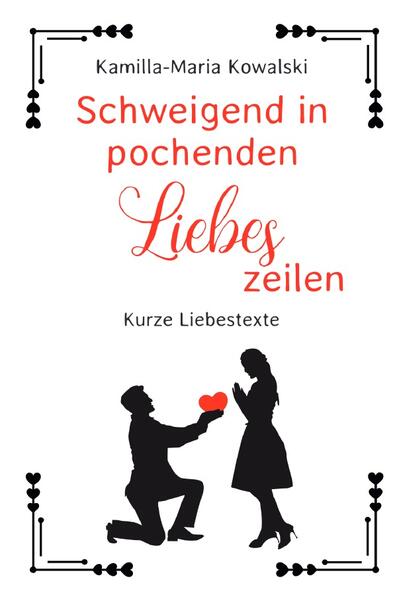 Kamilla-Maria Kowalski

Schweigend in pochenden Liebes zeilen

Kurze Liebestexte